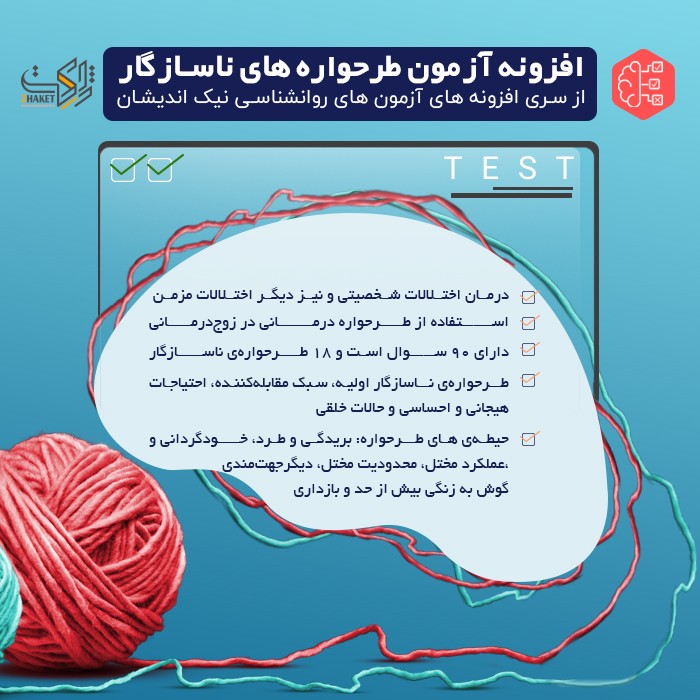 افزونه آزمون طرحواره های ناسازگار
از سری افزونه های آزمون های روانشناسی نیک اندیشان

ZHAKET

TEST

☑ درمان اختلالات شخصیتی و نیز دیگر اختلالات مزمن
☑ استفاده از طرحواره درمانی در زوج‌درمانی
☑ دارای ۹۰ سوال است و ۱۸ طرحواره‌ی ناسازگار
☑ طرحواره‌ی ناسازگار اولیه، سبک مقابله‌کننده، احتیاجات هیجانی و احساسی و حالات خلقی
☑ حیطه‌ی های طرحواره: بریدگی و طرد، خودگردانی و ،عملکرد مختل، محدودیت مختل، دیگرجهت‌مندی گوش به زنگی بیش از حد و بازداری